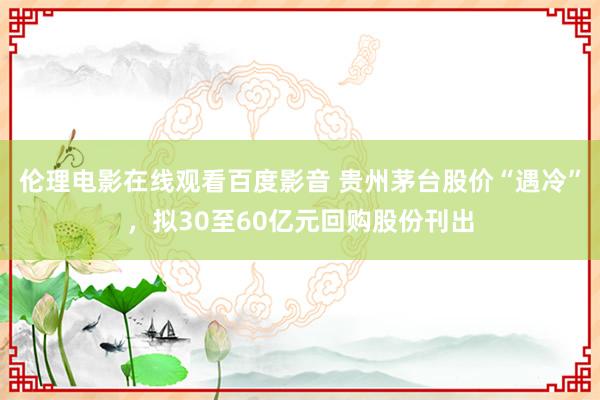 伦理电影在线观看百度影音 贵州茅台股价“遇冷”，拟30至60亿元回购股份刊出